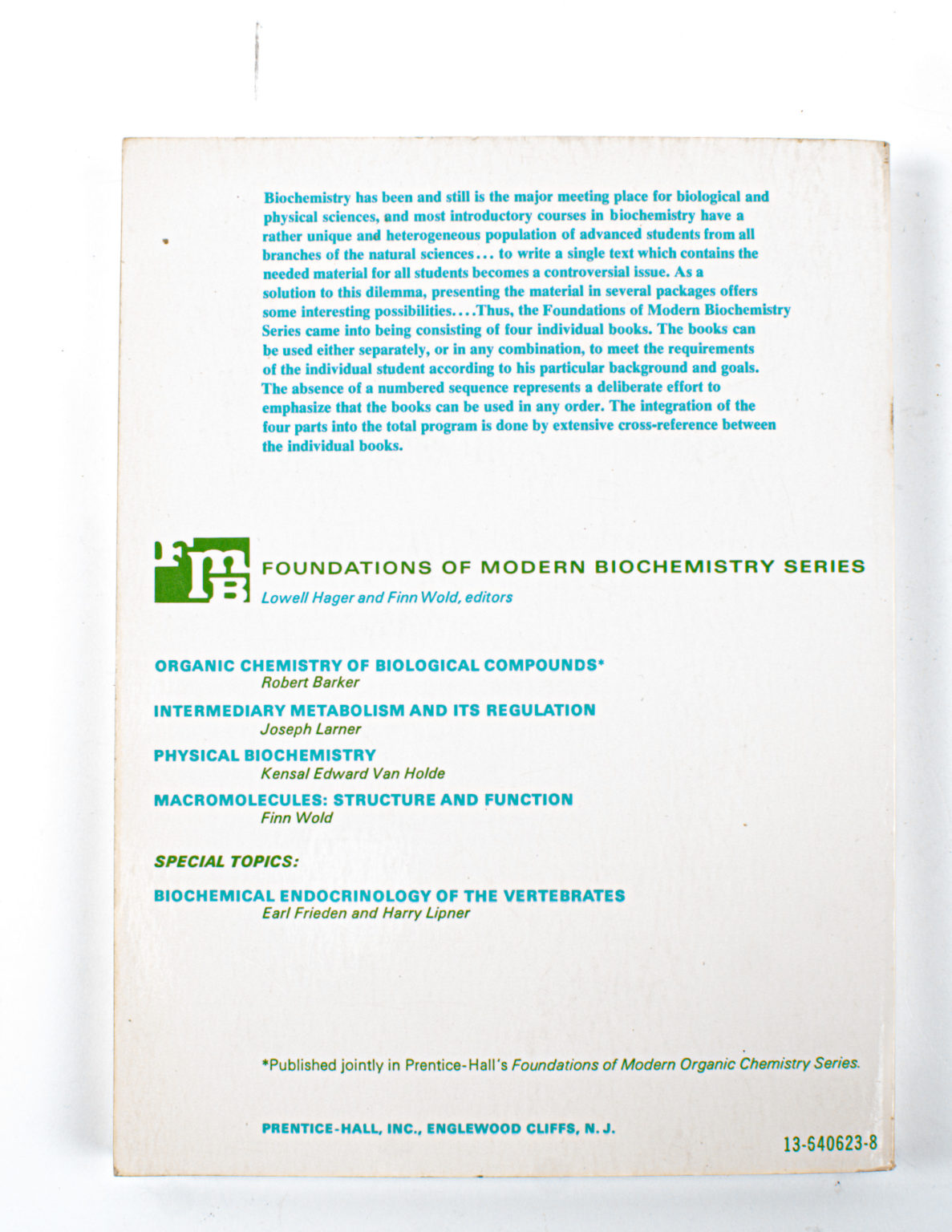 Biochemistry has been and still is the major meeting place for biological and physical sciences, and most introductory courses in biochemistry have a rather unique and heterogeneous population of advanced students from all branches of the natural sciences... to write a single text which contains the needed material for all students becomes a controversial issue. As a solution to this dilemma, presenting the material in several packages offers some interesting possibilities....Thus, the Foundations of Modern Biochemistry Series came into being consisting of four individual books. The books can be used either separately, or in any combination, to meet the requirements of the individual student according to his particular background and goals. The absence of a numbered sequence represents a deliberate effort to emphasize that the books can be used in any order. The integration of the four parts into the total program is done by extensive cross-reference between the individual books.

FMB

FOUNDATIONS OF MODERN BIOCHEMISTRY SERIES
Lowell Hager and Finn Wold, editors

ORGANIC CHEMISTRY OF BIOLOGICAL COMPOUNDS*
Robert Barker

INTERMEDIARY METABOLISM AND ITS REGULATION
Joseph Larner

PHYSICAL BIOCHEMISTRY
Kensal Edward Van Holde

MACROMOLECULES: STRUCTURE AND FUNCTION
Finn Wold

SPECIAL TOPICS:

BIOCHEMICAL ENDOCRINOLOGY OF THE VERTEBRATES
Earl Frieden and Harry Lipner

*Published jointly in Prentice-Hall's Foundations of Modern Organic Chemistry Series.

PRENTICE-HALL, INC., ENGLEWOOD CLIFFS, N. J.

13-640623-8